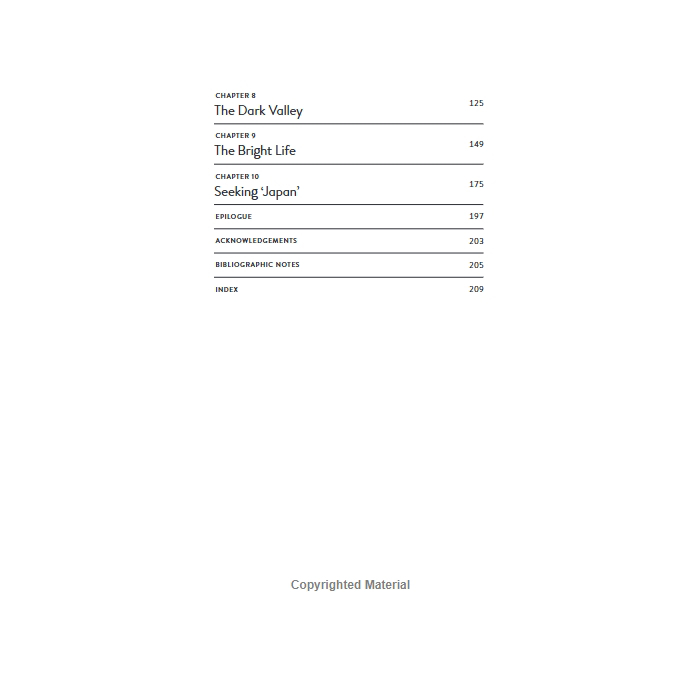 CHAPTER 8
The Dark Valley 125

CHAPTER 9
The Bright Life 149

CHAPTER 10
Seeking 'Japan' 175

EPILOGUE 197

ACKNOWLEDGEMENTS 203

BIBLIOGRAPHIC NOTES 205

INDEX 209

Copyrighted Material